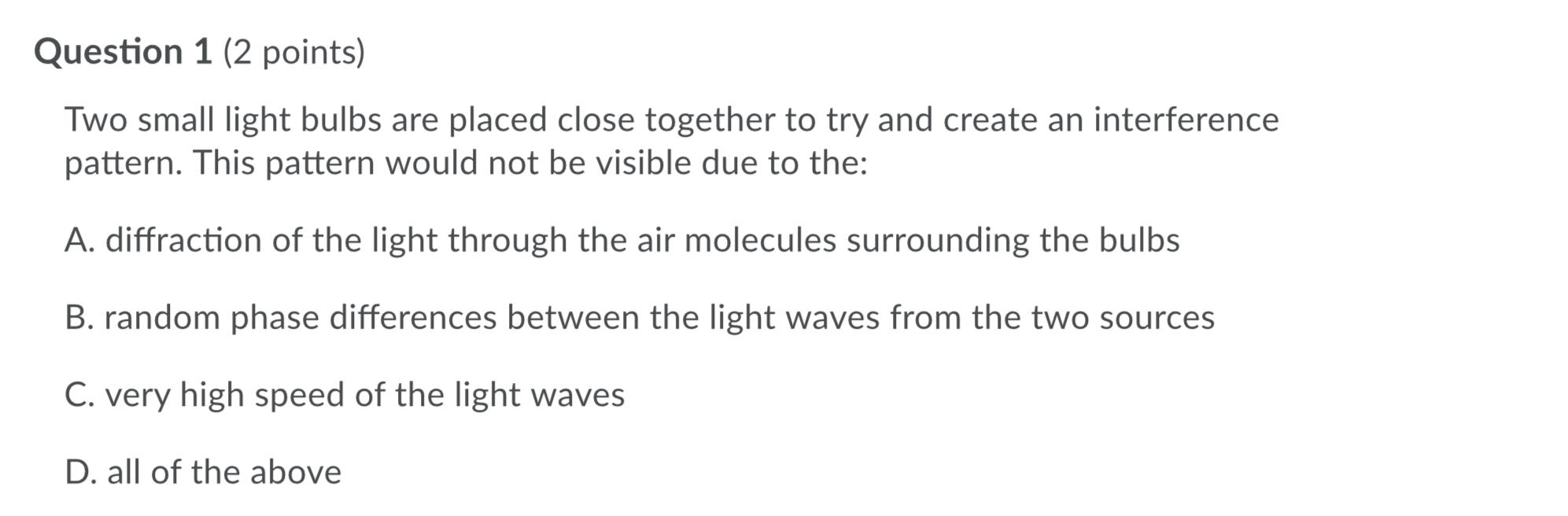 Question 1 (2 points)

Two small light bulbs are placed close together to try and create an interference pattern. This pattern would not be visible due to the:

A. diffraction of the light through the air molecules surrounding the bulbs

B. random phase differences between the light waves from the two sources

C. very high speed of the light waves

D. all of the above